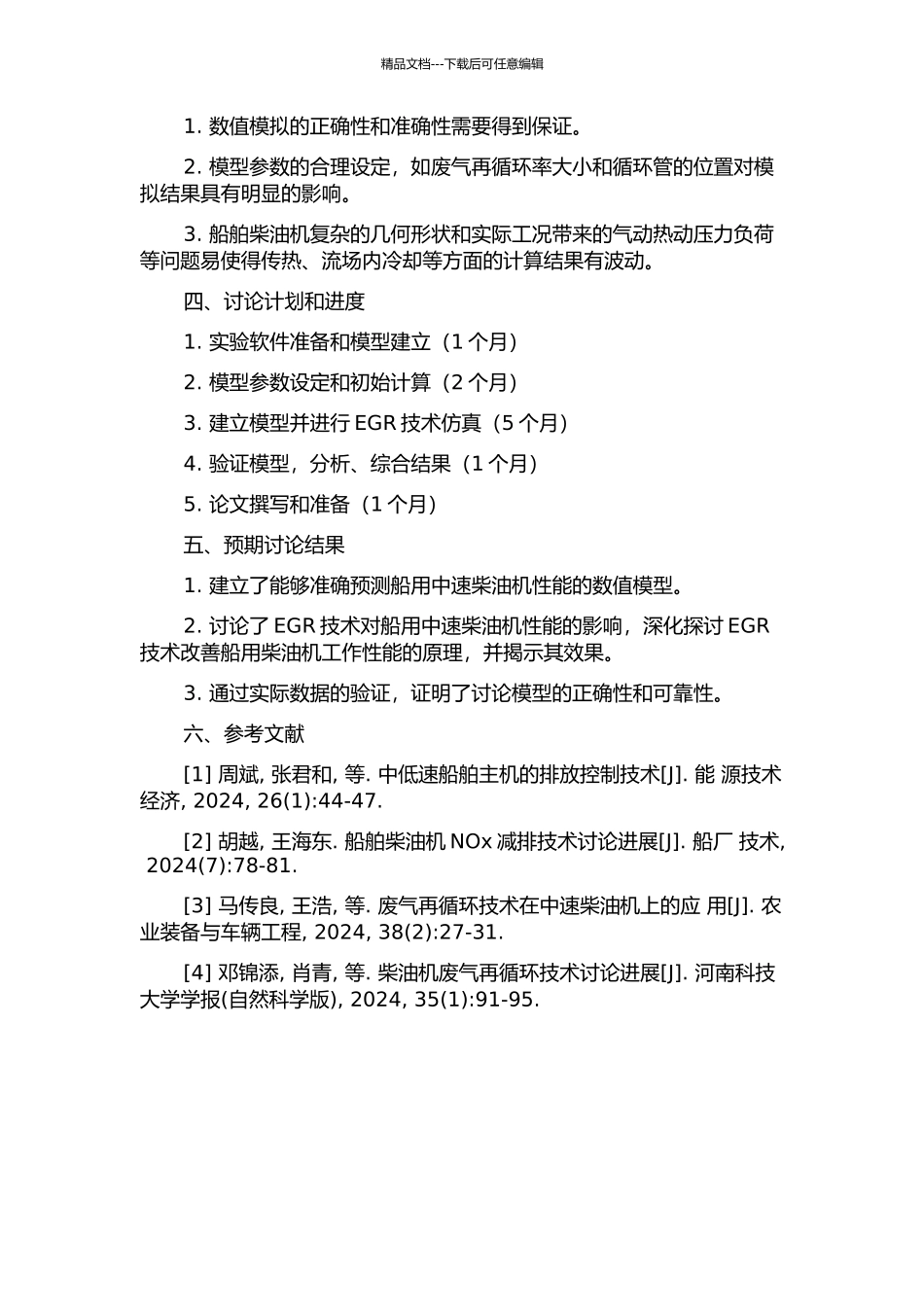 精品文档---下载后可任意编辑

1. 数值模拟的正确性和准确性需要得到保证。

2. 模型参数的合理设定，如废气再循环率大小和循环管的位置对模拟结果具有明显的影响。

3. 船舶柴油机复杂的几何形状和实际工况带来的气动热动压力负荷等问题易使得传热、流场内冷却等方面的计算结果有波动。

四、讨论计划和进度

1. 实验软件准备和模型建立（1 个月）

2. 模型参数设定和初始计算（2 个月）

3. 建立模型并进行 EGR 技术仿真（5 个月）

4. 验证模型，分析、综合结果（1 个月）

5. 论文撰写和准备（1 个月）

五、预期讨论结果

1. 建立了能够准确预测船用中速柴油机性能的数值模型。

2. 讨论了 EGR 技术对船用中速柴油机性能的影响，深化探讨 EGR 技术改善船用柴油机工作性能的原理，并揭示其效果。

3. 通过实际数据的验证，证明了讨论模型的正确性和可靠性。

六、参考文献

[1] 周斌, 张君和, 等. 中低速船舶主机的排放控制技术[J]. 能 源技术经济, 2024, 26(1):44-47.

[2] 胡越, 王海东. 船舶柴油机 NOx 减排技术讨论进展[J]. 船厂 技术, 2024(7):78-81.

[3] 马传良, 王浩, 等. 废气再循环技术在中速柴油机上的应 用[J]. 农业装备与车辆工程, 2024, 38(2):27-31.

[4] 邓锦添, 肖青, 等. 柴油机废气再循环技术讨论进展[J]. 河南科技大学学报(自然科学版), 2024, 35(1):91-95.